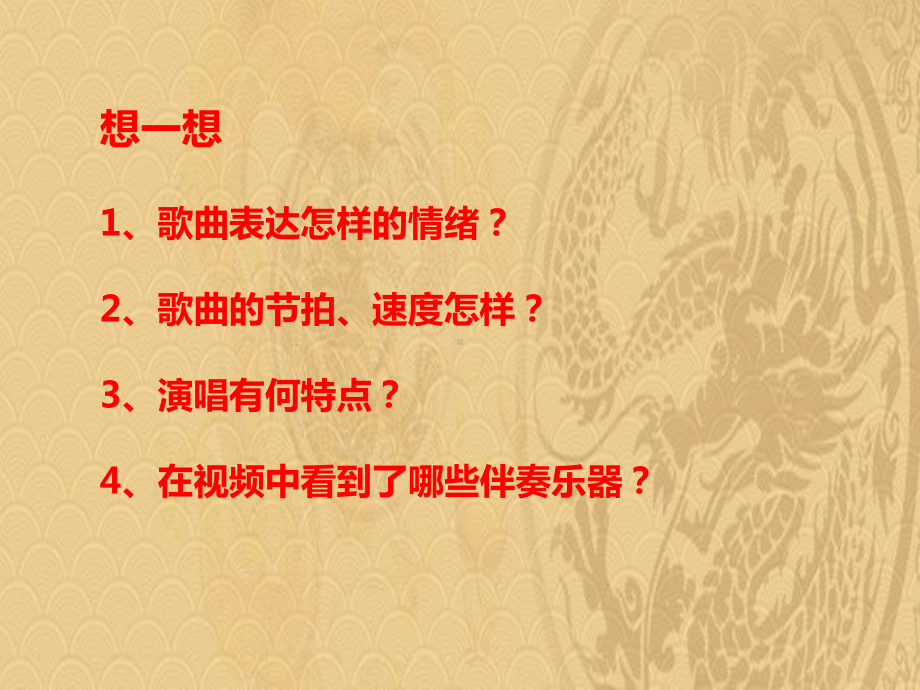 想一想

1、歌曲表达怎样的情绪？

2、歌曲的节拍、速度怎样？

3、演唱有何特点？

4、在视频中看到了哪些伴奏乐器？